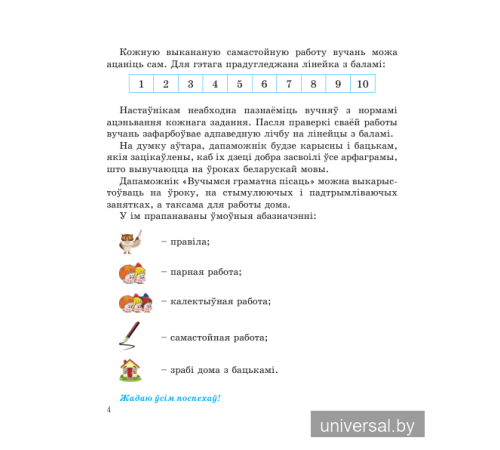 Кожную выкананую самастойную работу вучань можа ацаніць сам. Для гэтага прадугледжана лінейка з баламі:

| 1 | 2 | 3 | 4 | 5 | 6 | 7 | 8 | 9 | 10 |
|---|---|---|---|---|---|---|---|---|---|

Настаўнікам неабходна пазнаёміць вучняў з нормамі ацэньвання кожнага задання. Пасля праверкі сваёй работы вучань зафарбоўвае адпаведную лічбу на лінейцы з баламі.

На думку аўтара, дапаможнік будзе карысны і бацькам, якія зацікаўлены, каб іх дзеці добра засвоілі ўсе арфаграмы, што вывучаюцца на ўроках беларускай мовы.

Дапаможнік «Вучымся граматна пісаць» можна выкарыстоўваць на ўроку, на стымулюючых і падтрымліваючых занятках, а таксама для работы дома.

У ім прапанаваны ўмоўныя абазначэнні:

– правіла;

– парная работа;

– калектыўная работа;

– самастойная работа;

– зрабі дома з бацькамі.

Жадаю ўсім поспехаў!

4

universal.by